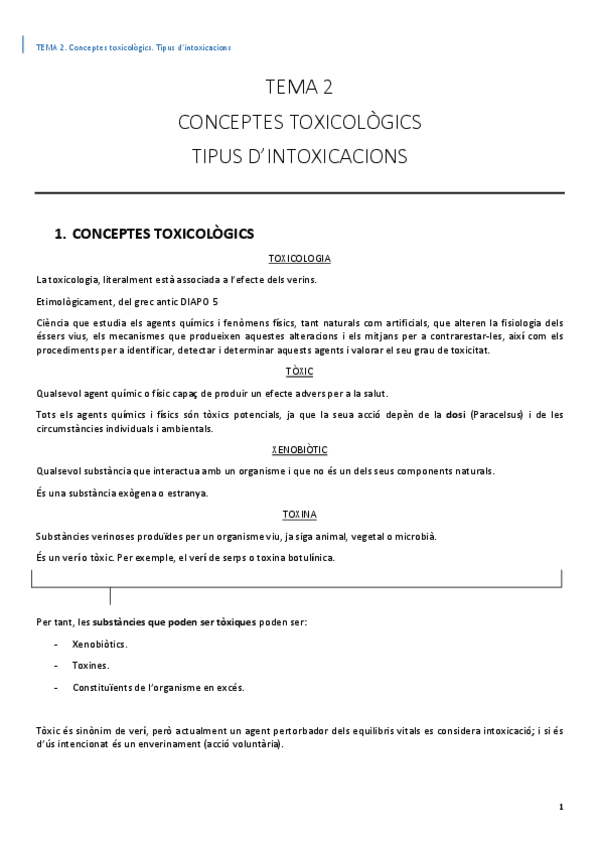 TEMA 2. Conceptes toxicològics. Tipus d'intoxicacions

TEMA 2
CONCEPTES TOXICOLÒGICS
TIPUS D'INTOXICACIONS

1. CONCEPTES TOXICOLÒGICS

TOXICOLOGIA

La toxicologia, literalment està associada a l'efecte dels verins.

Etimològicament, del grec antic DIAPO 5

Ciència que estudia els agents químics i fenòmens físics, tant naturals com artificials, que alteren la fisiologia dels éssers vius, els mecanismes que produeixen aquestes alteracions i els mitjans per a contrarestar-les, així com els procediments per a identificar, detectar i determinar aquests agents i valorar el seu grau de toxicitat.

TÒXIC

Qualsevol agent químic o físic capaç de produir un efecte advers per a la salut.

Tots els agents químics i físics són tòxics potencials, ja que la seua acció depèn de la dosi (Paracelsus) i de les circumstàncies individuals i ambientals.

XENOBIÒTIC

Qualsevol substància que interactua amb un organisme i que no és un dels seus components naturals.

És una substància exògena o estranya.

TOXINA

Substàncies verinoses produïdes per un organisme viu, ja siga animal, vegetal o microbià.

És un verí o tòxic. Per exemple, el verí de serps o toxina botulínica.

Per tant, les substàncies que poden ser tòxiques poden ser:

- Xenobiòtics.
- Toxines.
- Constituïents de l'organisme en excés.

Tòxic és sinònim de verí, però actualment un agent pertorbador dels equilibris vitals es considera intoxicació; i si és d'ús intencionat és un enverinament (acció voluntària).

1